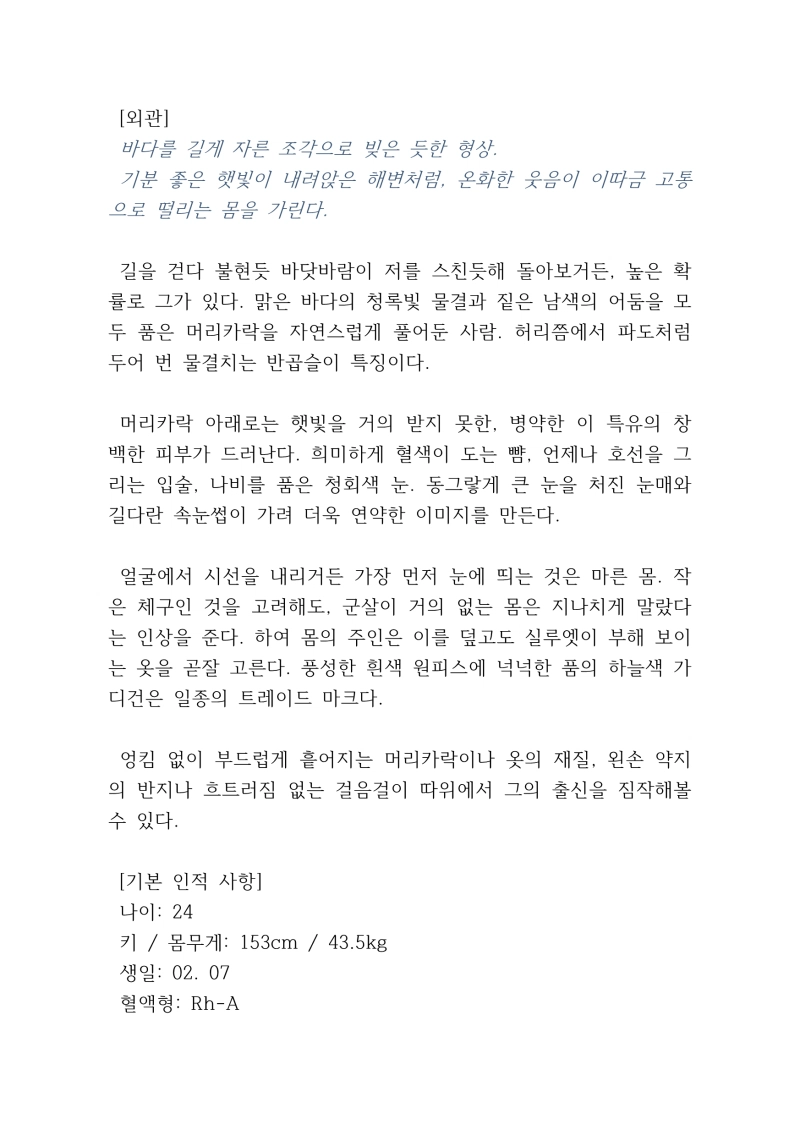 [외관]
바다를 길게 자른 조각으로 빚은 듯한 형상.
기분 좋은 햇빛이 내려앉은 해변처럼, 온화한 웃음이 이따금 고통으로 떨리는 몸을 가린다.

길을 걷다 불현듯 바닷바람이 저를 스친듯해 돌아보거든, 높은 확률로 그가 있다. 맑은 바다의 청록빛 물결과 짙은 남색의 어둠을 모두 품은 머리카락을 자연스럽게 풀어둔 사람. 허리쯤에서 파도처럼 두어 번 물결치는 반곱슬이 특징이다.

머리카락 아래로는 햇빛을 거의 받지 못한, 병약한 이 특유의 창백한 피부가 드러난다. 희미하게 혈색이 도는 뺨, 언제나 호선을 그리는 입술, 나비를 품은 청회색 눈. 동그랗게 큰 눈을 처진 눈매와 길다란 속눈썹이 가려 더욱 연약한 이미지를 만든다.

얼굴에서 시선을 내리거든 가장 먼저 눈에 띄는 것은 마른 몸. 작은 체구인 것을 고려해도, 군살이 거의 없는 몸은 지나치게 말랐다는 인상을 준다. 하여 몸의 주인은 이를 덮고도 실루엣이 부해 보이는 옷을 곧잘 고른다. 풍성한 흰색 원피스에 넉넉한 품의 하늘색 가디건은 일종의 트레이드 마크다.

엉킴 없이 부드럽게 흩어지는 머리카락이나 옷의 재질, 왼손 약지의 반지나 흐트러짐 없는 걸음걸이 따위에서 그의 출신을 짐작해볼 수 있다.

[기본 인적 사항]
나이: 24
키 / 몸무게: 153cm / 43.5kg
생일: 02. 07
혈액형: Rh-A